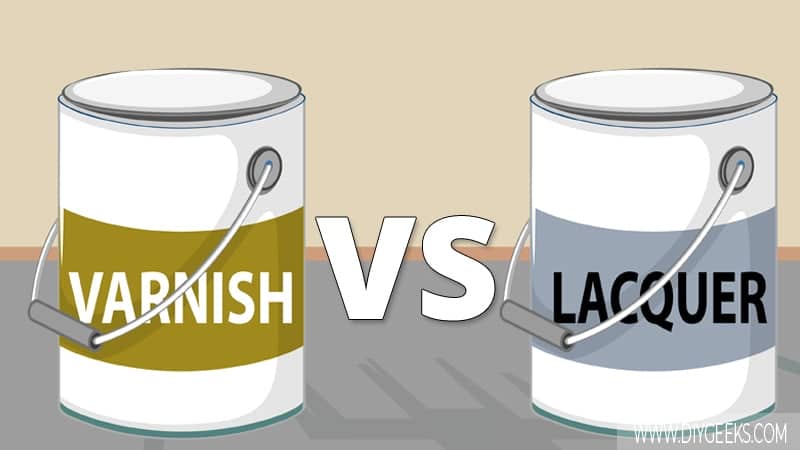 VARNISH VS LACQUER

WWW.DIYGEEKS.COM